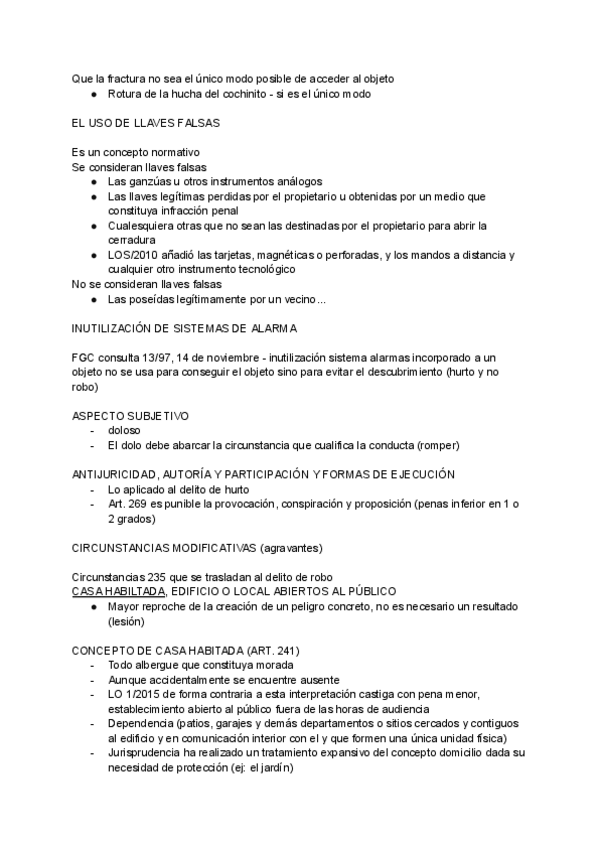 Que la fractura no sea el único modo posible de acceder al objeto
● Rotura de la hucha del cochinito - si es el único modo

EL USO DE LLAVES FALSAS

Es un concepto normativo
Se consideran llaves falsas
● Las ganzúas u otros instrumentos análogos
● Las llaves legítimas perdidas por el propietario u obtenidas por un medio que constituya infracción penal
● Cualesquiera otras que no sean las destinadas por el propietario para abrir la cerradura
● LOS/2010 añadió las tarjetas, magnéticas o perforadas, y los mandos a distancia y cualquier otro instrumento tecnológico
No se consideran llaves falsas
● Las poseídas legítimamente por un vecino...

INUTILIZACIÓN DE SISTEMAS DE ALARMA

FGC consulta 13/97, 14 de noviembre - inutilización sistema alarmas incorporado a un objeto no se usa para conseguir el objeto sino para evitar el descubrimiento (hurto y no robo)

ASPECTO SUBJETIVO
- doloso
- El dolo debe abarcar la circunstancia que cualifica la conducta (romper)

ANTIJURICIDAD, AUTORÍA Y PARTICIPACIÓN Y FORMAS DE EJECUCIÓN
- Lo aplicado al delito de hurto
- Art. 269 es punible la provocación, conspiración y proposición (penas inferior en 1 o 2 grados)

CIRCUNSTANCIAS MODIFICATIVAS (agravantes)

Circunstancias 235 que se trasladan al delito de robo
CASA HABILTADA, EDIFICIO O LOCAL ABIERTOS AL PÚBLICO
● Mayor reproche de la creación de un peligro concreto, no es necesario un resultado (lesión)

CONCEPTO DE CASA HABITADA (ART. 241)
- Todo albergue que constituya morada
- Aunque accidentalmente se encuentre ausente
- LO 1/2015 de forma contraria a esta interpretación castiga con pena menor, establecimiento abierto al público fuera de las horas de audiencia
- Dependencia (patios, garajes y demás departamentos o sitios cercados y contiguos al edificio y en comunicación interior con el y que formen una única unidad física)
- Jurisprudencia ha realizado un tratamiento expansivo del concepto domicilio dada su necesidad de protección (ej: el jardín)